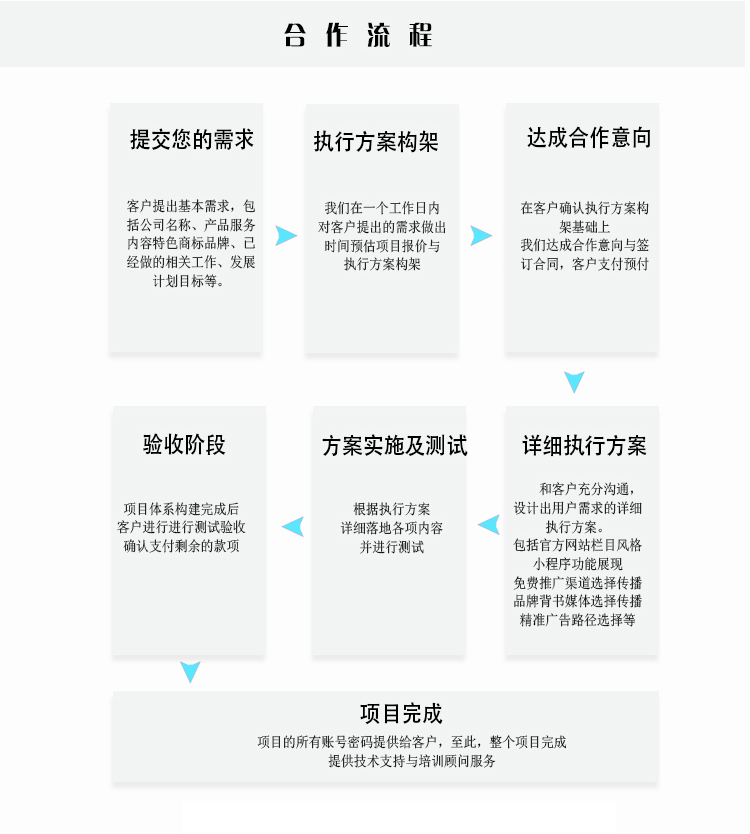 合作流程

提交您的需求

客户提出基本需求，包括公司名称、产品服务内容特色商标品牌、已经做的相关工作、发展计划目标等。

执行方案构架

我们在一个工作日内对客户提出的需求做出时间预估项目报价与执行方案构架

达成合作意向

在客户确认执行方案构架基础上
我们达成合作意向与签订合同，客户支付预付

详细执行方案

和客户充分沟通，设计出用户需求的详细执行方案。
包括官方网站栏目风格
小程序功能展现
免费推广渠道选择传播
品牌背书媒体选择传播
精准广告路径选择等

方案实施及测试

根据执行方案
详细落地各项内容
并进行测试

验收阶段

项目体系构建完成后
客户进行进行测试验收
确认支付剩余的款项

项目完成

项目的所有账号密码提供给客户，至此，整个项目完成
提供技术支持与培训顾问服务